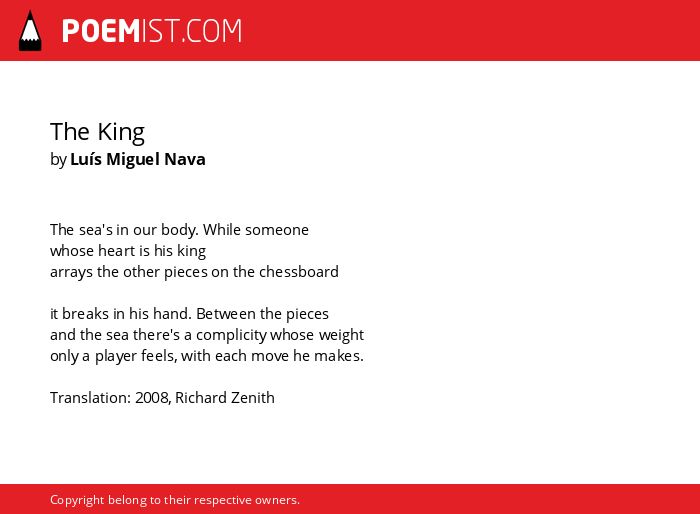 POEMIST.COM

The King
by Luís Miguel Nava

The sea's in our body. While someone
whose heart is his king
arrays the other pieces on the chessboard

it breaks in his hand. Between the pieces
and the sea there's a complicity whose weight
only a player feels, with each move he makes.

Translation: 2008, Richard Zenith

Copyright belong to their respective owners.